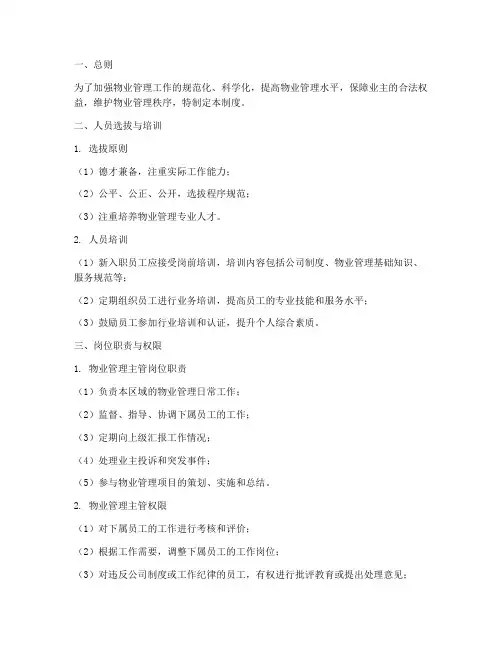 一、总则

为了加强物业管理工作的规范化、科学化，提高物业管理水平，保障业主的合法权益，维护物业管理秩序，特制定本制度。

二、人员选拔与培训

1. 选拔原则

（1）德才兼备，注重实际工作能力；

（2）公平、公正、公开，选拔程序规范；

（3）注重培养物业管理专业人才。

2. 人员培训

（1）新入职员工应接受岗前培训，培训内容包括公司制度、物业管理基础知识、服务规范等；

（2）定期组织员工进行业务培训，提高员工的专业技能和服务水平；

（3）鼓励员工参加行业培训和认证，提升个人综合素质。

三、岗位职责与权限

1. 物业管理主管岗位职责

（1）负责本区域的物业管理日常工作；

（2）监督、指导、协调下属员工的工作；

（3）定期向上级汇报工作情况；

（4）处理业主投诉和突发事件；

（5）参与物业管理项目的策划、实施和总结。

2. 物业管理主管权限

（1）对下属员工的工作进行考核和评价；

（2）根据工作需要，调整下属员工的工作岗位；

（3）对违反公司制度或工作纪律的员工，有权进行批评教育或提出处理意见；